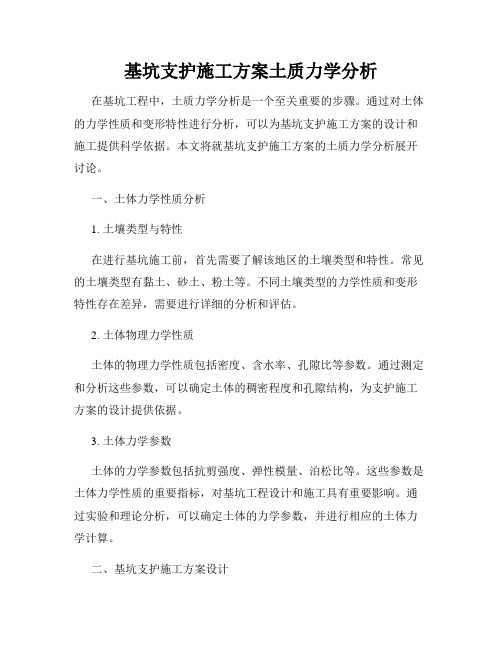 基坑支护施工方案土质力学分析

在基坑工程中，土质力学分析是一个至关重要的步骤。通过对土体的力学性质和变形特性进行分析，可以为基坑支护施工方案的设计和施工提供科学依据。本文将就基坑支护施工方案的土质力学分析展开讨论。

一、土体力学性质分析

1. 土壤类型与特性

在进行基坑施工前，首先需要了解该地区的土壤类型和特性。常见的土壤类型有黏土、砂土、粉土等。不同土壤类型的力学性质和变形特性存在差异，需要进行详细的分析和评估。

2. 土体物理力学性质

土体的物理力学性质包括密度、含水率、孔隙比等参数。通过测定和分析这些参数，可以确定土体的稠密程度和孔隙结构，为支护施工方案的设计提供依据。

3. 土体力学参数

土体的力学参数包括抗剪强度、弹性模量、泊松比等。这些参数是土体力学性质的重要指标，对基坑工程设计和施工具有重要影响。通过实验和理论分析，可以确定土体的力学参数，并进行相应的土体力学计算。

二、基坑支护施工方案设计